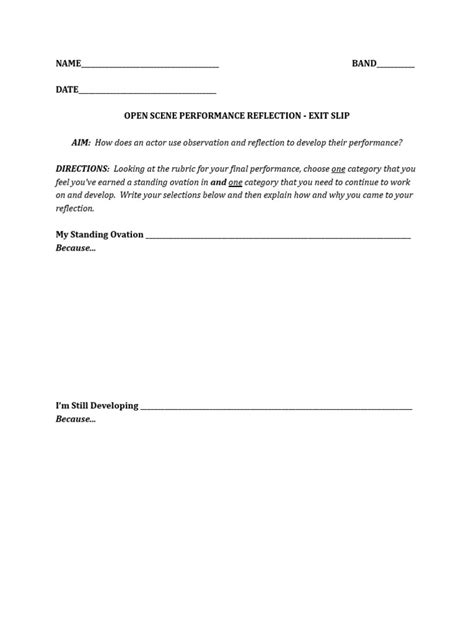 NAME____ BAND____

DATE____

OPEN SCENE PERFORMANCE REFLECTION - EXIT SLIP

AIM: How does an actor use observation and reflection to develop their performance?

DIRECTIONS: Looking at the rubric for your final performance, choose one category that you feel you've earned a standing ovation in and one category that you need to continue to work on and develop. Write your selections below and then explain how and why you came to your reflection.

My Standing Ovation ____
Because...

I'm Still Developing ____
Because...